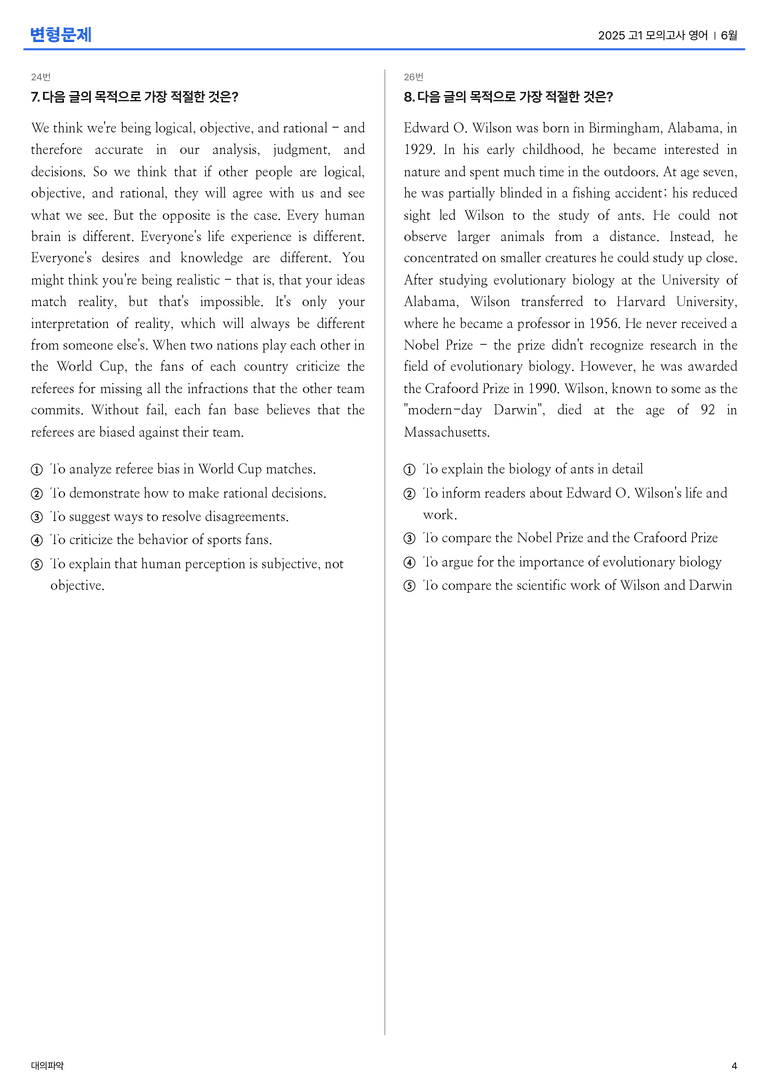 변형문제

2025 고1 모의고사 영어 | 6월

24번
7. 다음 글의 목적으로 가장 적절한 것은?

We think we're being logical, objective, and rational - and therefore accurate in our analysis, judgment, and decisions. So we think that if other people are logical, objective, and rational, they will agree with us and see what we see. But the opposite is the case. Every human brain is different. Everyone's life experience is different. Everyone's desires and knowledge are different. You might think you're being realistic - that is, that your ideas match reality, but that's impossible. It's only your interpretation of reality, which will always be different from someone else's. When two nations play each other in the World Cup, the fans of each country criticize the referees for missing all the infractions that the other team commits. Without fail, each fan base believes that the referees are biased against their team.

① To analyze referee bias in World Cup matches.
② To demonstrate how to make rational decisions.
③ To suggest ways to resolve disagreements.
④ To criticize the behavior of sports fans.
⑤ To explain that human perception is subjective, not objective.

26번
8. 다음 글의 목적으로 가장 적절한 것은?

Edward O. Wilson was born in Birmingham, Alabama, in 1929. In his early childhood, he became interested in nature and spent much time in the outdoors. At age seven, he was partially blinded in a fishing accident; his reduced sight led Wilson to the study of ants. He could not observe larger animals from a distance. Instead, he concentrated on smaller creatures he could study up close. After studying evolutionary biology at the University of Alabama, Wilson transferred to Harvard University, where he became a professor in 1956. He never received a Nobel Prize - the prize didn't recognize research in the field of evolutionary biology. However, he was awarded the Crafoord Prize in 1990. Wilson, known to some as the "modern-day Darwin", died at the age of 92 in Massachusetts.

① To explain the biology of ants in detail
② To inform readers about Edward O. Wilson's life and work.
③ To compare the Nobel Prize and the Crafoord Prize
④ To argue for the importance of evolutionary biology
⑤ To compare the scientific work of Wilson and Darwin

대의파악

4